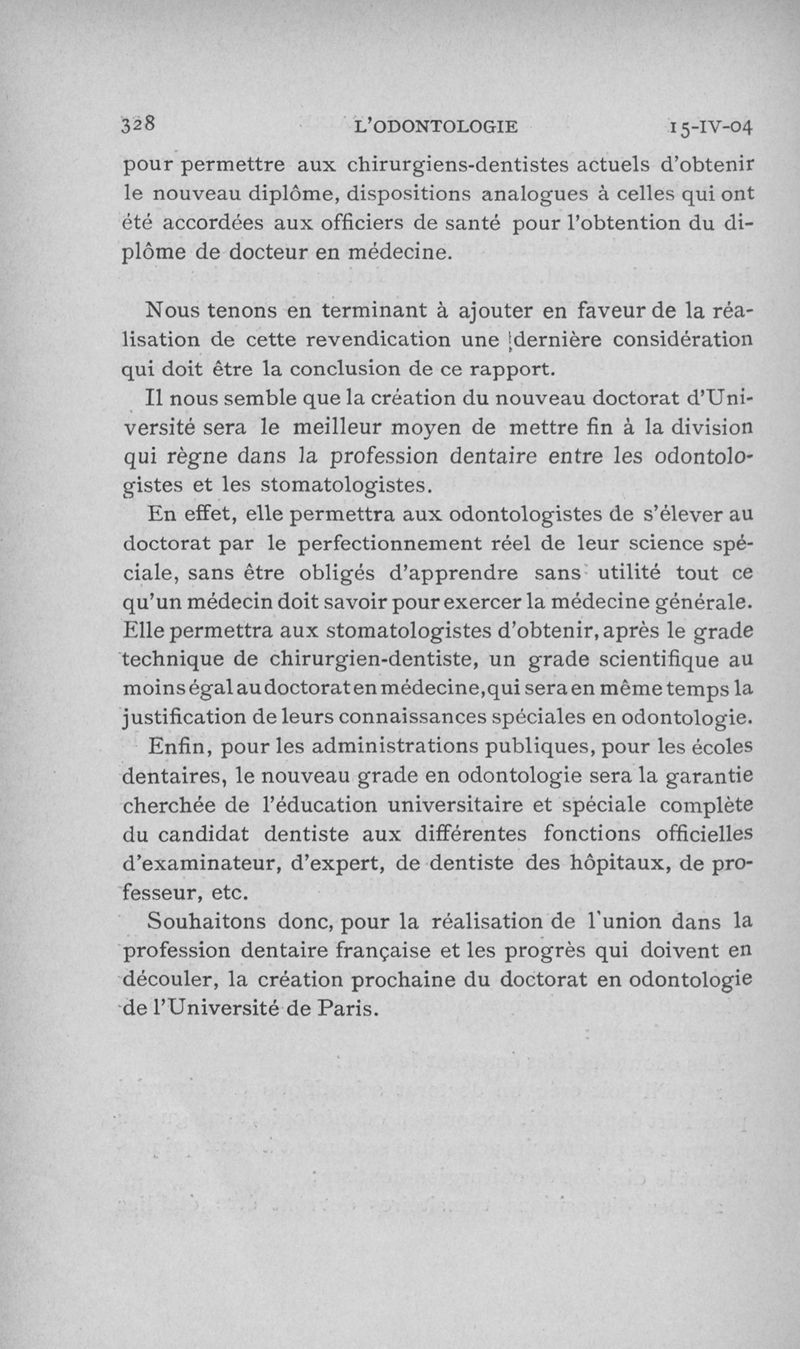 328 L'ODONTOLOGIE 15-IV-04

pour permettre aux chirurgiens-dentistes actuels d'obtenir le nouveau diplôme, dispositions analogues à celles qui ont été accordées aux officiers de santé pour l'obtention du diplôme de docteur en médecine.

Nous tenons en terminant à ajouter en faveur de la réalisation de cette revendication une dernière considération qui doit être la conclusion de ce rapport.

Il nous semble que la création du nouveau doctorat d'Université sera le meilleur moyen de mettre fin à la division qui règne dans la profession dentaire entre les odontologistes et les stomatologistes.

En effet, elle permettra aux odontologistes de s'élever au doctorat par le perfectionnement réel de leur science spéciale, sans être obligés d'apprendre sans utilité tout ce qu'un médecin doit savoir pour exercer la médecine générale. Elle permettra aux stomatologistes d'obtenir, après le grade technique de chirurgien-dentiste, un grade scientifique au moins égal au doctorat en médecine, qui sera en même temps la justification de leurs connaissances spéciales en odontologie.

Enfin, pour les administrations publiques, pour les écoles dentaires, le nouveau grade en odontologie sera la garantie cherchée de l'éducation universitaire et spéciale complète du candidat dentiste aux différentes fonctions officielles d'examinateur, d'expert, de dentiste des hôpitaux, de professeur, etc.

Souhaitons donc, pour la réalisation de l'union dans la profession dentaire française et les progrès qui doivent en découler, la création prochaine du doctorat en odontologie de l'Université de Paris.